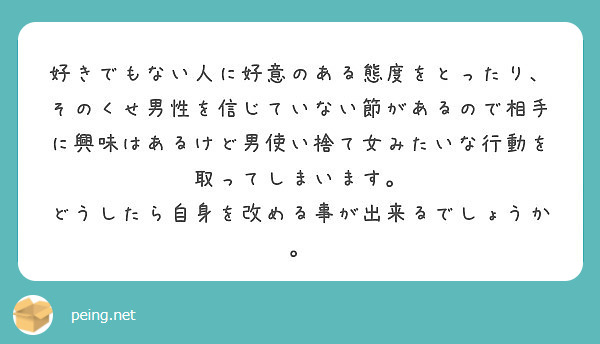 好きでもない人に好意のある態度をとったり、そのくせ男性を信じていない節があるので相手に興味はあるけど男使い捨て女みたいな行動を取ってしまいます。
どうしたら自身を改める事が出来るでしょうか。

peing.net